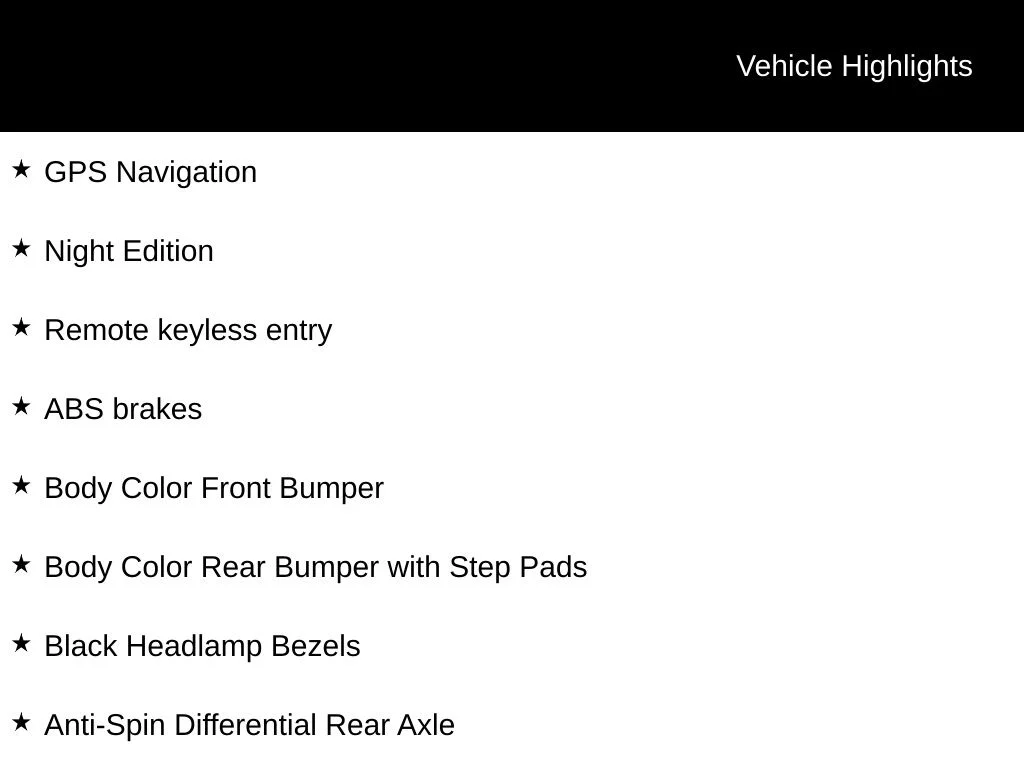 Vehicle Highlights

★ GPS Navigation

★ Night Edition

★ Remote keyless entry

★ ABS brakes

★ Body Color Front Bumper

★ Body Color Rear Bumper with Step Pads

★ Black Headlamp Bezels

★ Anti-Spin Differential Rear Axle